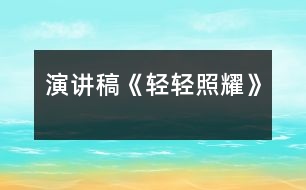 演讲稿《轻轻照耀》